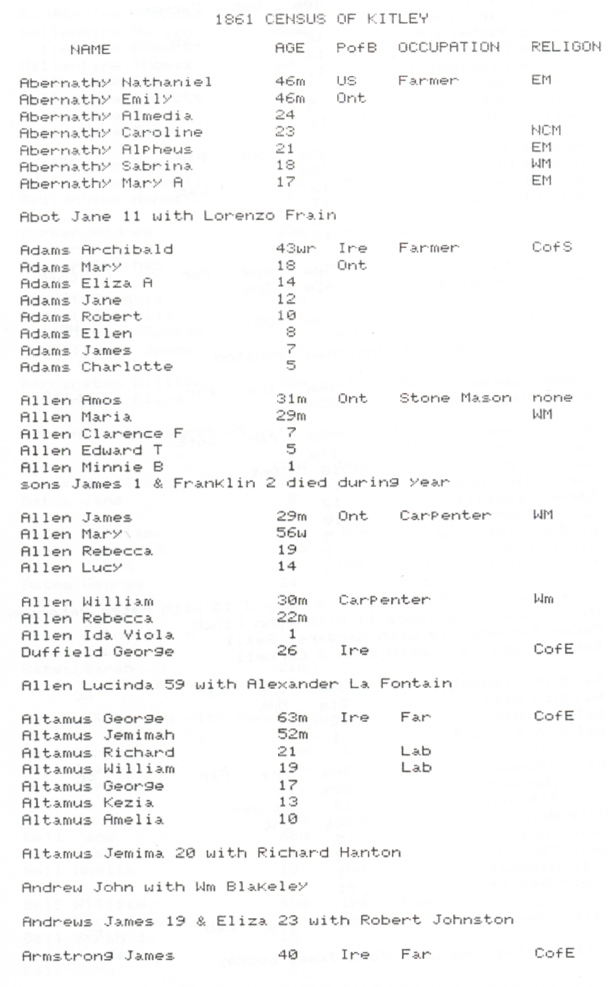 1861 CENSUS OF KITLEY

| NAME | AGE | PofB | OCCUPATION | RELIGON |
|---|---|---|---|---|
| Abernathy Nathaniel | 46m | US | Farmer | EM |
| Abernathy Emily | 46m | Ont | | |
| Abernathy Almedia | 24 | | | |
| Abernathy Caroline | 23 | | | NCM |
| Abernathy Alpheus | 21 | | | EM |
| Abernathy Sabrina | 18 | | | WM |
| Abernathy Mary A | 17 | | | EM |

Abot Jane 11 with Lorenzo Frain

| | | | | |
|---|---|---|---|---|
| Adams Archibald | 43wr | Ire | Farmer | CofS |
| Adams Mary | 18 | Ont | | |
| Adams Eliza A | 14 | | | |
| Adams Jane | 12 | | | |
| Adams Robert | 10 | | | |
| Adams Ellen | 8 | | | |
| Adams James | 7 | | | |
| Adams Charlotte | 5 | | | |

| | | | | |
|---|---|---|---|---|
| Allen Amos | 31m | Ont | Stone Mason | none |
| Allen Maria | 29m | | | WM |
| Allen Clarence F | 7 | | | |
| Allen Edward T | 5 | | | |
| Allen Minnie B | 1 | | | |

sons James 1 & Franklin 2 died during year

| | | | | |
|---|---|---|---|---|
| Allen James | 29m | Ont | Carpenter | WM |
| Allen Mary | 56w | | | |
| Allen Rebecca | 19 | | | |
| Allen Lucy | 14 | | | |

| | | | | |
|---|---|---|---|---|
| Allen William | 30m | Carpenter | | Wm |
| Allen Rebecca | 22m | | | |
| Allen Ida Viola | 1 | | | |
| Duffield George | 26 | Ire | | CofE |

Allen Lucinda 59 with Alexander La Fontain

| | | | | |
|---|---|---|---|---|
| Altamus George | 63m | Ire | Far | CofE |
| Altamus Jemimah | 52m | | | |
| Altamus Richard | 21 | | Lab | |
| Altamus William | 19 | | Lab | |
| Altamus George | 17 | | | |
| Altamus Kezia | 13 | | | |
| Altamus Amelia | 10 | | | |

Altamus Jemima 20 with Richard Hanton

Andrew John with Wm Blakeley

Andrews James 19 & Eliza 23 with Robert Johnston

| | | | | |
|---|---|---|---|---|
| Armstrong James | 40 | Ire | Far | CofE |